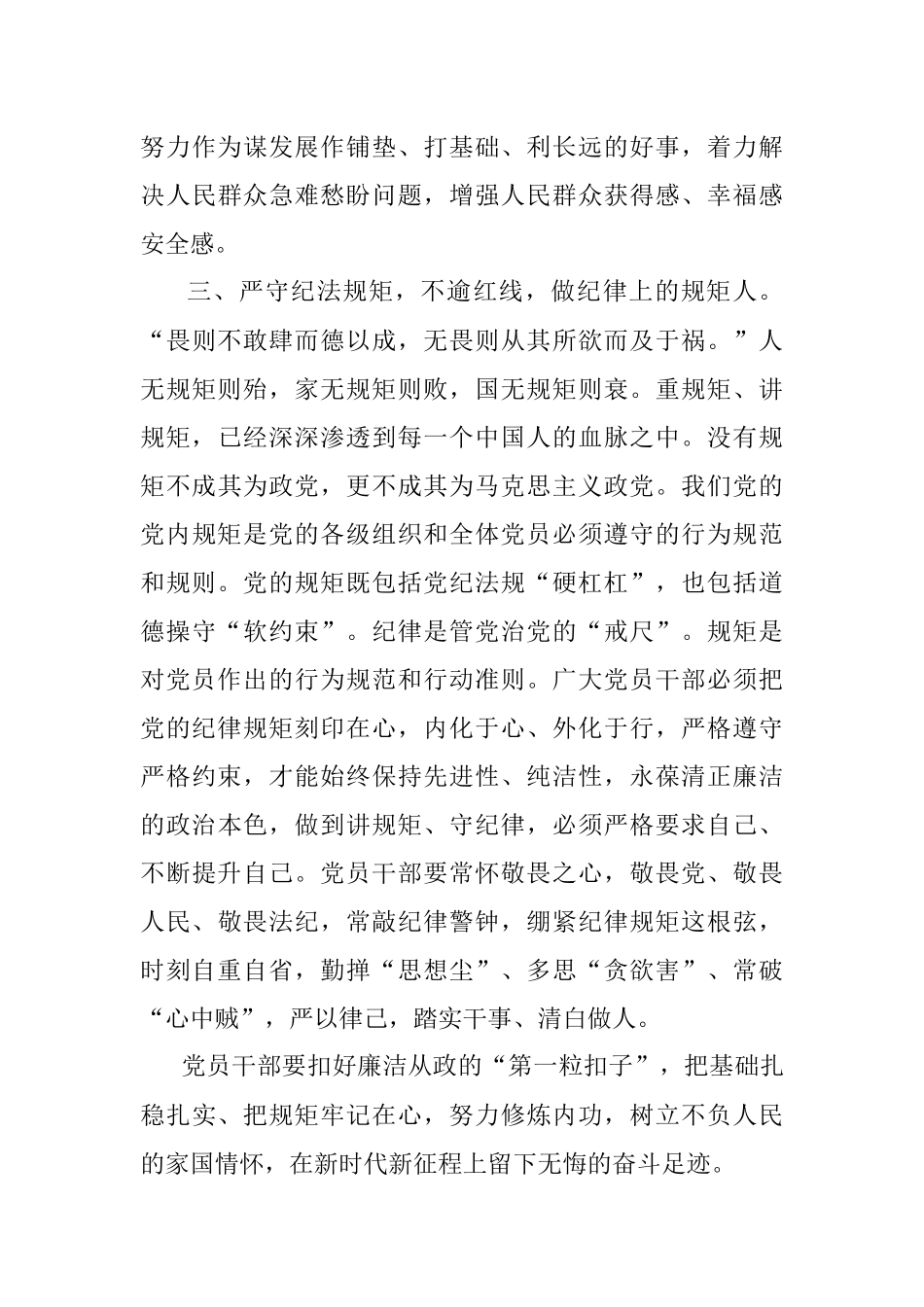 努力作为谋发展作铺垫、打基础、利长远的好事，着力解决人民群众急难愁盼问题，增强人民群众获得感、幸福感安全感。

三、严守纪法规矩，不逾红线，做纪律上的规矩人。“畏则不敢肆而德以成，无畏则从其所欲而及于祸。”人无规矩则殆，家无规矩则败，国无规矩则衰。重规矩、讲规矩，已经深深渗透到每一个中国人的血脉之中。没有规矩不成其为政党，更不成其为马克思主义政党。我们党的党内规矩是党的各级组织和全体党员必须遵守的行为规范和规则。党的规矩既包括党纪法规“硬杠杠”，也包括道德操守“软约束”。纪律是管党治党的“戒尺”。规矩是对党员作出的行为规范和行动准则。广大党员干部必须把党的纪律规矩刻印在心，内化于心、外化于行，严格遵守严格约束，才能始终保持先进性、纯洁性，永葆清正廉洁的政治本色，做到讲规矩、守纪律，必须严格要求自己、不断提升自己。党员干部要常怀敬畏之心，敬畏党、敬畏人民、敬畏法纪，常敲纪律警钟，绷紧纪律规矩这根弦，时刻自重自省，勤掸“思想尘”、多思“贪欲害”、常破“心中贼”，严以律己，踏实干事、清白做人。

党员干部要扣好廉洁从政的“第一粒扣子”，把基础扎稳扎实、把规矩牢记在心，努力修炼内功，树立不负人民的家国情怀，在新时代新征程上留下无悔的奋斗足迹。